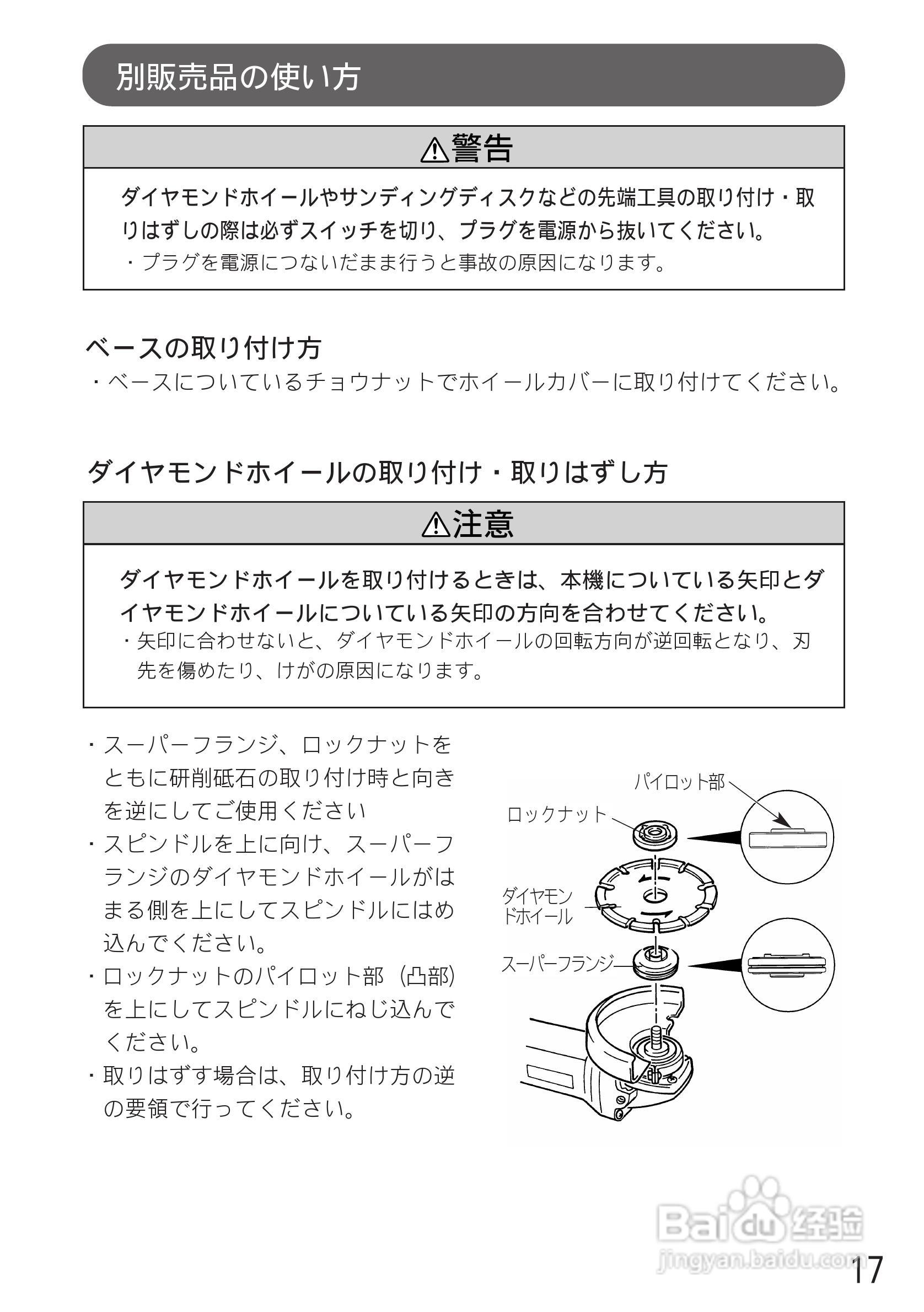 別販売品の使い方

⚠警告

ダイヤモンドホイールやサンディングディスクなどの先端工具の取り付け・取りはずしの際は必ずスイッチを切り、プラグを電源から抜いてください。
・プラグを電源につないだまま行うと事故の原因になります。

ベースの取り付け方
・ベースについているチョウナットでホイールカバーに取り付けてください。

ダイヤモンドホイールの取り付け・取りはずし方

⚠注意

ダイヤモンドホイールを取り付けるときは、本機についている矢印とダイヤモンドホイールについている矢印の方向を合わせてください。
・矢印に合わせないと、ダイヤモンドホイールの回転方向が逆回転となり、刃先を傷めたり、けがの原因になります。

・スーパーフランジ、ロックナットをともに研削砥石の取り付け時と向きを逆にしてご使用ください
・スピンドルを上に向け、スーパーフランジのダイヤモンドホイールがはまる側を上にしてスピンドルにはめ込んでください。
・ロックナットのパイロット部（凸部）を上にしてスピンドルにねじ込んでください。
・取りはずす場合は、取り付け方の逆の要領で行ってください。

パイロット部
ロックナット
ダイヤモンドホイール
スーパーフランジ

Baidu 经验
jingyan.baidu.com

17